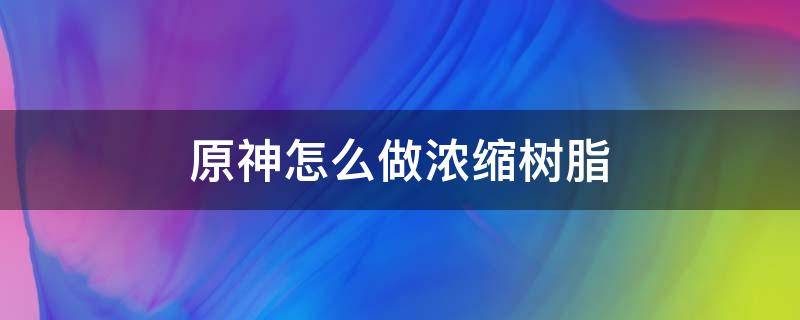 原神怎么做浓缩树脂